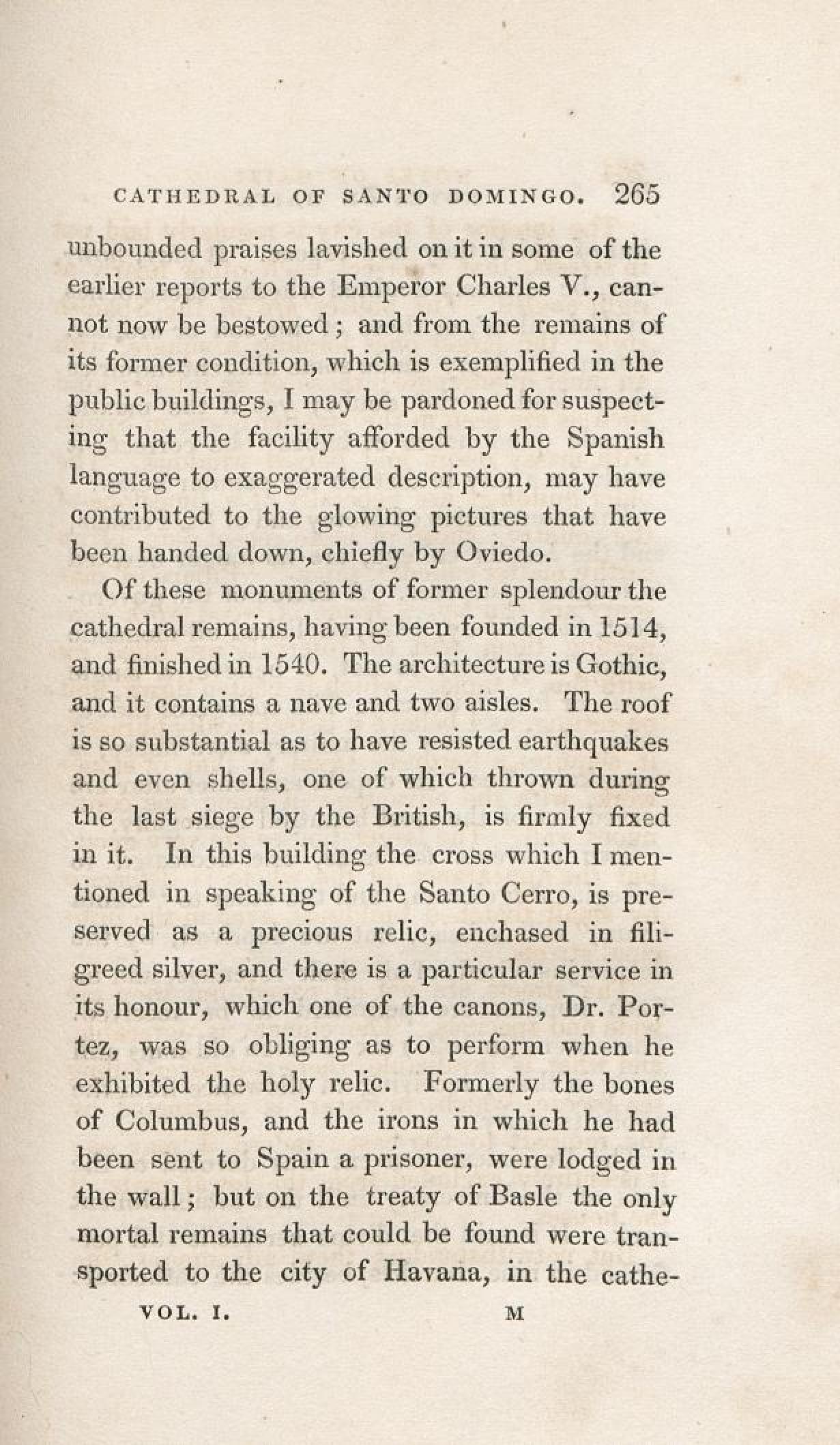 CATHEDRAL OF SANTO DOMINGO. 265

unbounded praises lavished on it in some of the earlier reports to the Emperor Charles V., cannot now be bestowed; and from the remains of its former condition, which is exemplified in the public buildings, I may be pardoned for suspecting that the facility afforded by the Spanish language to exaggerated description, may have contributed to the glowing pictures that have been handed down, chiefly by Oviedo.

Of these monuments of former splendour the cathedral remains, having been founded in 1514, and finished in 1540. The architecture is Gothic, and it contains a nave and two aisles. The roof is so substantial as to have resisted earthquakes and even shells, one of which thrown during the last siege by the British, is firmly fixed in it. In this building the cross which I mentioned in speaking of the Santo Cerro, is preserved as a precious relic, enchased in filigreed silver, and there is a particular service in its honour, which one of the canons, Dr. Portez, was so obliging as to perform when he exhibited the holy relic. Formerly the bones of Columbus, and the irons in which he had been sent to Spain a prisoner, were lodged in the wall; but on the treaty of Basle the only mortal remains that could be found were transported to the city of Havana, in the cathe-

VOL. I. M